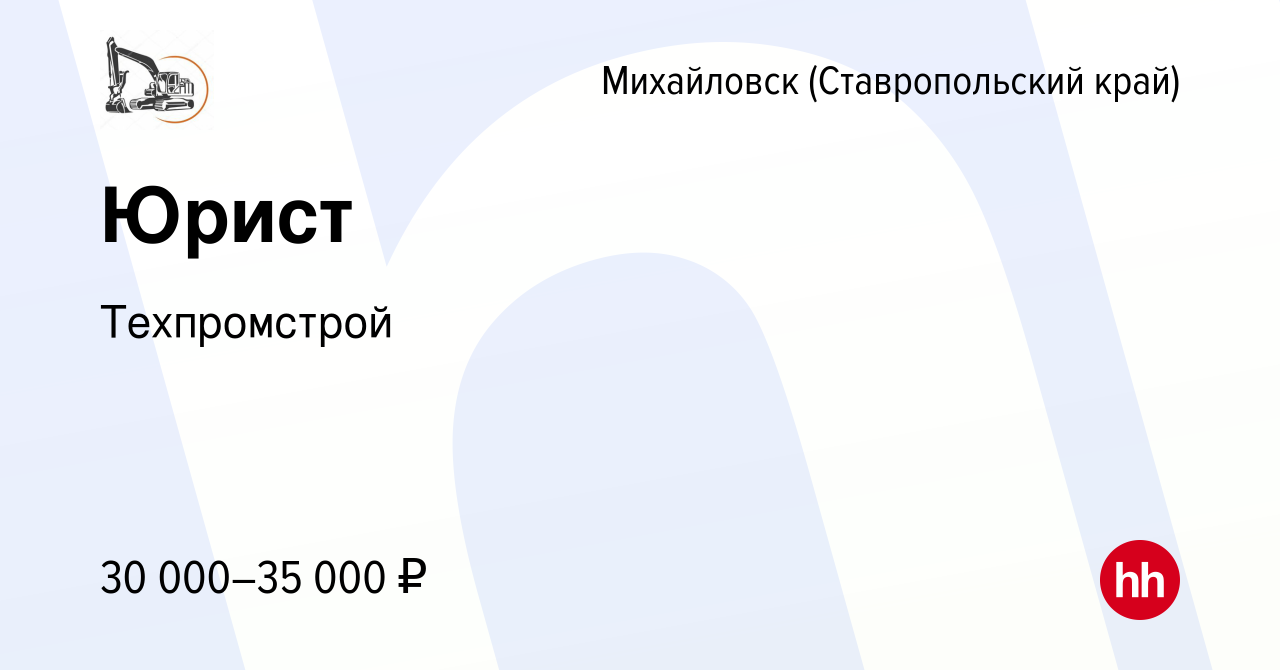 Михайловск (Ставропольский край)

Юрист

Техпромстрой

30 000–35 000 ₽

hh